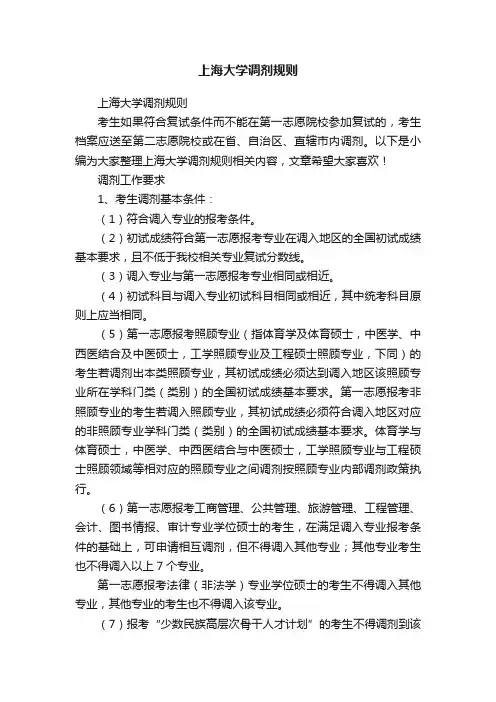 上海大学调剂规则

上海大学调剂规则

考生如果符合复试条件而不能在第一志愿院校参加复试的，考生档案应送至第二志愿院校或在省、自治区、直辖市内调剂。以下是小编为大家整理上海大学调剂规则相关内容，文章希望大家喜欢！

调剂工作要求

1、考生调剂基本条件：

（1）符合调入专业的报考条件。

（2）初试成绩符合第一志愿报考专业在调入地区的全国初试成绩基本要求，且不低于我校相关专业复试分数线。

（3）调入专业与第一志愿报考专业相同或相近。

（4）初试科目与调入专业初试科目相同或相近，其中统考科目原则上应当相同。

（5）第一志愿报考照顾专业（指体育学及体育硕士，中医学、中西医结合及中医硕士，工学照顾专业及工程硕士照顾专业，下同）的考生若调剂出本类照顾专业，其初试成绩必须达到调入地区该照顾专业所在学科门类（类别）的全国初试成绩基本要求。第一志愿报考非照顾专业的考生若调入照顾专业，其初试成绩必须符合调入地区对应的非照顾专业学科门类（类别）的全国初试成绩基本要求。体育学与体育硕士，中医学、中西医结合与中医硕士，工学照顾专业与工程硕士照顾领域等相对应的照顾专业之间调剂按照顾专业内部调剂政策执行。

（6）第一志愿报考工商管理、公共管理、旅游管理、工程管理、会计、图书情报、审计专业学位硕士的考生，在满足调入专业报考条件的基础上，可申请相互调剂，但不得调入其他专业；其他专业考生也不得调入以上 7 个专业。

第一志愿报考法律（非法学）专业学位硕士的考生不得调入其他专业，其他专业的考生也不得调入该专业。

（7）报考“少数民族高层次骨干人才计划”的考生不得调剂到该